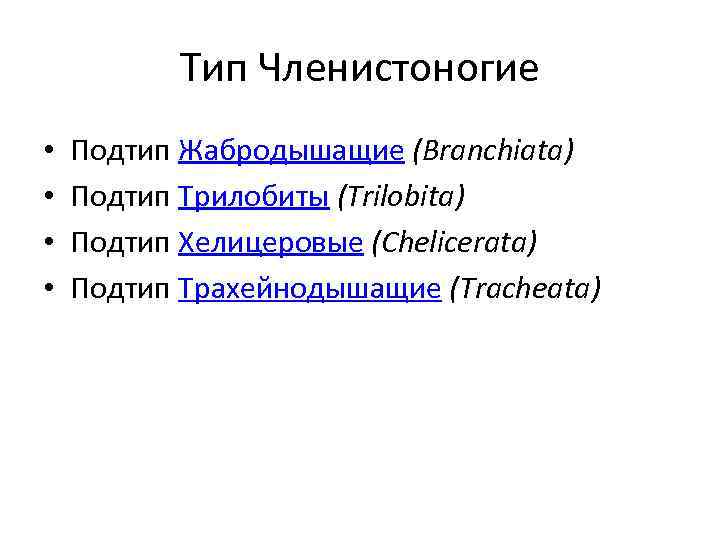 Тип Членистоногие

• Подтип Жабродышащие (Branchiata)
• Подтип Трилобиты (Trilobita)
• Подтип Хелицеровые (Chelicerata)
• Подтип Трахейнодышащие (Tracheata)